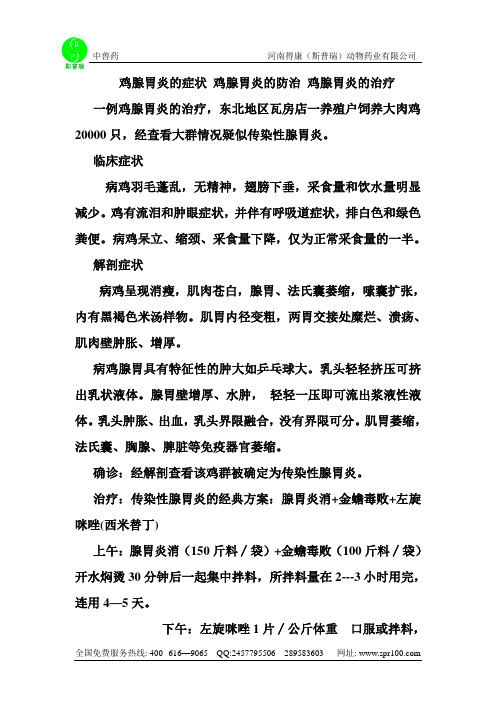 R P
斯普瑞
中兽药　河南得康（斯普瑞）动物药业有限公司

鸡腺胃炎的症状 鸡腺胃炎的防治 鸡腺胃炎的治疗

一例鸡腺胃炎的治疗，东北地区瓦房店一养殖户饲养大肉鸡20000只，经查看大群情况疑似传染性腺胃炎。

临床症状

病鸡羽毛蓬乱，无精神，翅膀下垂，采食量和饮水量明显减少。鸡有流泪和肿眼症状，并伴有呼吸道症状，排白色和绿色粪便。病鸡呆立、缩颈、采食量下降，仅为正常采食量的一半。

解剖症状

病鸡呈现消瘦，肌肉苍白，腺胃、法氏囊萎缩，嗉囊扩张，内有黑褐色米汤样物。肌胃内径变粗，两胃交接处糜烂、溃疡、肌肉壁肿胀、增厚。

病鸡腺胃具有特征性的肿大如乒乓球大。乳头轻轻挤压可挤出乳状液体。腺胃壁增厚、水肿， 轻轻一压即可流出浆液性液体。乳头肿胀、出血，乳头界限融合，没有界限可分。肌胃萎缩，法氏囊、胸腺、脾脏等免疫器官萎缩。

确诊：经解剖查看该鸡群被确定为传染性腺胃炎。

治疗：传染性腺胃炎的经典方案：腺胃炎消+金蟾毒败+左旋咪唑(西米替丁)

上午：腺胃炎消（150斤料／袋）+金蟾毒败（100斤料／袋）开水焖烫30分钟后一起集中拌料，所拌料量在2---3小时用完，连用4—5天。

下午：左旋咪唑1片／公斤体重 口服或拌料，

全国免费服务热线: 400 616—9065 QQ:2457795506 289583603 网址: www.spr100.com